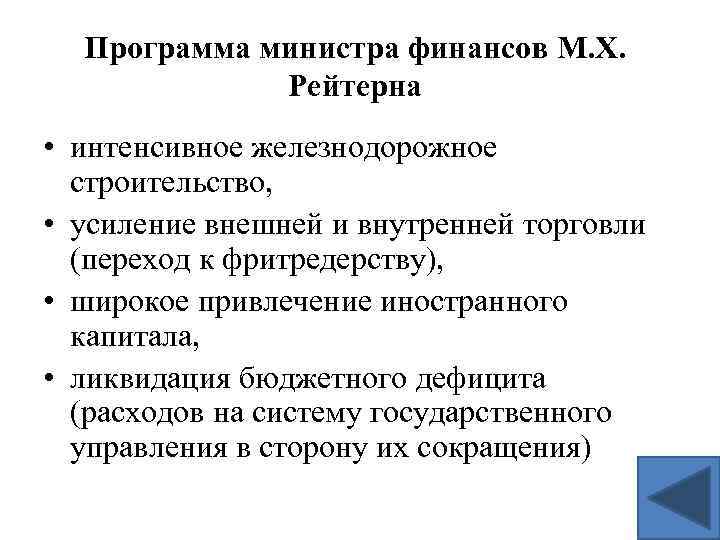 Программа министра финансов М.Х. Рейтерна

• интенсивное железнодорожное строительство,
• усиление внешней и внутренней торговли (переход к фритредерству),
• широкое привлечение иностранного капитала,
• ликвидация бюджетного дефицита (расходов на систему государственного управления в сторону их сокращения)